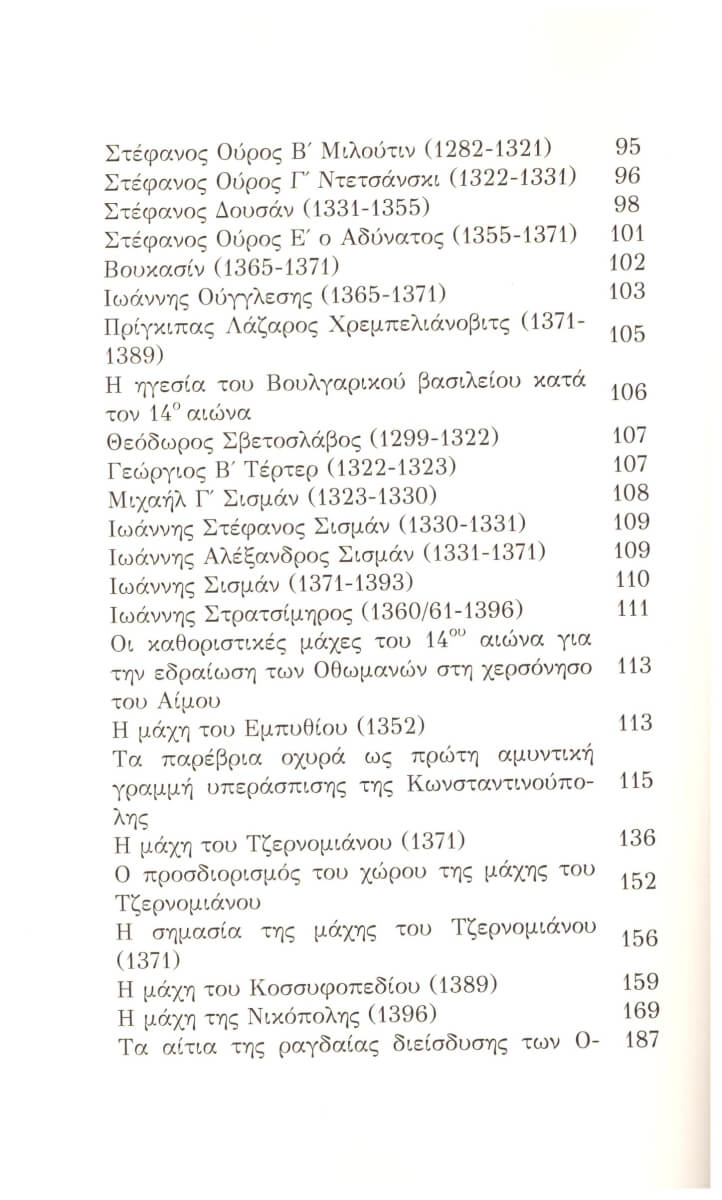 | | |
|---|---|
| Στέφανος Ούρος Β΄ Μιλούτιν (1282-1321) | 95 |
| Στέφανος Ούρος Γ΄ Ντετσάνσκι (1322-1331) | 96 |
| Στέφανος Δουσάν (1331-1355) | 98 |
| Στέφανος Ούρος Ε΄ ο Αδύνατος (1355-1371) | 101 |
| Βουκασίν (1365-1371) | 102 |
| Ιωάννης Ούγγλεσης (1365-1371) | 103 |
| Πρίγκιπας Λάζαρος Χρεμπελιάνοβιτς (1371-1389) | 105 |
| Η ηγεσία του Βουλγαρικού βασιλείου κατά τον $14^{ο}$ αιώνα | 106 |
| Θεόδωρος Σβετοσλάβος (1299-1322) | 107 |
| Γεώργιος Β΄ Τέρτερ (1322-1323) | 107 |
| Μιχαήλ Γ΄ Σισμάν (1323-1330) | 108 |
| Ιωάννης Στέφανος Σισμάν (1330-1331) | 109 |
| Ιωάννης Αλέξανδρος Σισμάν (1331-1371) | 109 |
| Ιωάννης Σισμάν (1371-1393) | 110 |
| Ιωάννης Στρατσίμηρος (1360/61-1396) | 111 |
| Οι καθοριστικές μάχες του $14^{ου}$ αιώνα για την εδραίωση των Οθωμανών στη χερσόνησο του Αίμου | 113 |
| Η μάχη του Εμπυθίου (1352) | 113 |
| Τα παρέβρια οχυρά ως πρώτη αμυντική γραμμή υπεράσπισης της Κωνσταντινούπολης | 115 |
| Η μάχη του Τζερνομιάνου (1371) | 136 |
| Ο προσδιορισμός του χώρου της μάχης του Τζερνομιάνου | 152 |
| Η σημασία της μάχης του Τζερνομιάνου (1371) | 156 |
| Η μάχη του Κοσσυφοπεδίου (1389) | 159 |
| Η μάχη της Νικόπολης (1396) | 169 |
| Τα αίτια της ραγδαίας διείσδυσης των Ο- | 187 |